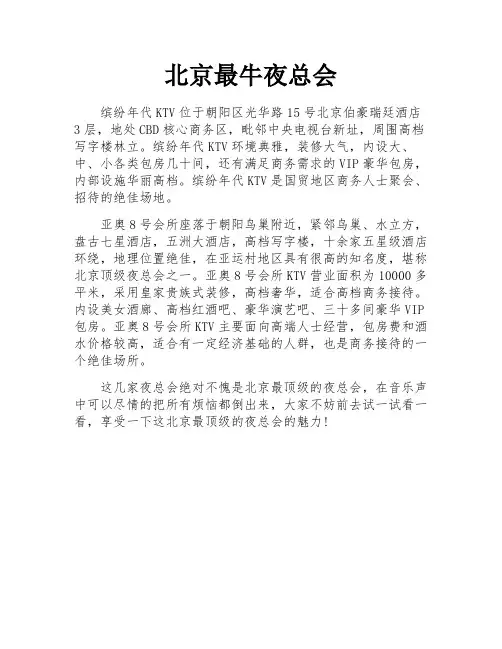 北京最牛夜总会

缤纷年代KTV位于朝阳区光华路15号北京伯豪瑞廷酒店3层，地处CBD核心商务区，毗邻中央电视台新址，周围高档写字楼林立。缤纷年代KTV环境典雅，装修大气，内设大、中、小各类包房几十间，还有满足商务需求的VIP豪华包房，内部设施华丽高档。缤纷年代KTV是国贸地区商务人士聚会、招待的绝佳场地。

亚奥8号会所座落于朝阳鸟巢附近，紧邻鸟巢、水立方，盘古七星酒店，五洲大酒店，高档写字楼，十余家五星级酒店环绕，地理位置绝佳，在亚运村地区具有很高的知名度，堪称北京顶级夜总会之一。亚奥8号会所KTV营业面积为10000多平米，采用皇家贵族式装修，高档奢华，适合高档商务接待。内设美女酒廊、高档红酒吧、豪华演艺吧、三十多间豪华VIP包房。亚奥8号会所KTV主要面向高端人士经营，包房费和酒水价格较高，适合有一定经济基础的人群，也是商务接待的一个绝佳场所。

这几家夜总会绝对不愧是北京最顶级的夜总会，在音乐声中可以尽情的把所有烦恼都倒出来，大家不妨前去试一试看一看，享受一下这北京最顶级的夜总会的魅力！